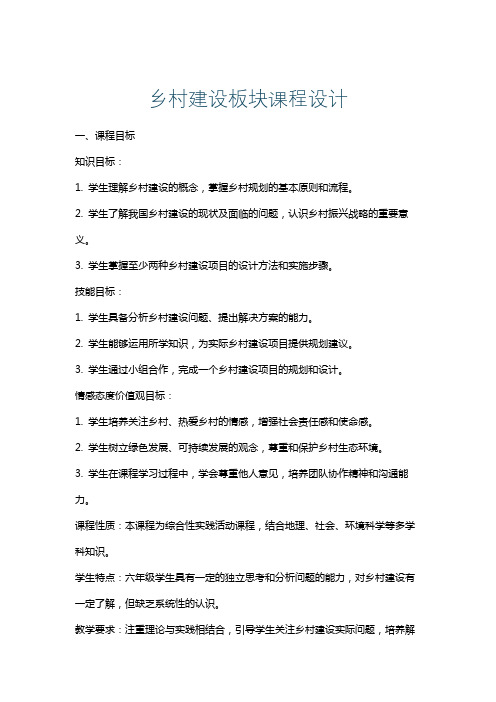 乡村建设板块课程设计

一、课程目标

知识目标：

1. 学生理解乡村建设的概念，掌握乡村规划的基本原则和流程。

2. 学生了解我国乡村建设的现状及面临的问题，认识乡村振兴战略的重要意义。

3. 学生掌握至少两种乡村建设项目的设计方法和实施步骤。

技能目标：

1. 学生具备分析乡村建设问题、提出解决方案的能力。

2. 学生能够运用所学知识，为实际乡村建设项目提供规划建议。

3. 学生通过小组合作，完成一个乡村建设项目的规划和设计。

情感态度价值观目标：

1. 学生培养关注乡村、热爱乡村的情感，增强社会责任感和使命感。

2. 学生树立绿色发展、可持续发展的观念，尊重和保护乡村生态环境。

3. 学生在课程学习过程中，学会尊重他人意见，培养团队协作精神和沟通能力。

课程性质：本课程为综合性实践活动课程，结合地理、社会、环境科学等多学科知识。

学生特点：六年级学生具有一定的独立思考和分析问题的能力，对乡村建设有一定了解，但缺乏系统性的认识。

教学要求：注重理论与实践相结合，引导学生关注乡村建设实际问题，培养解